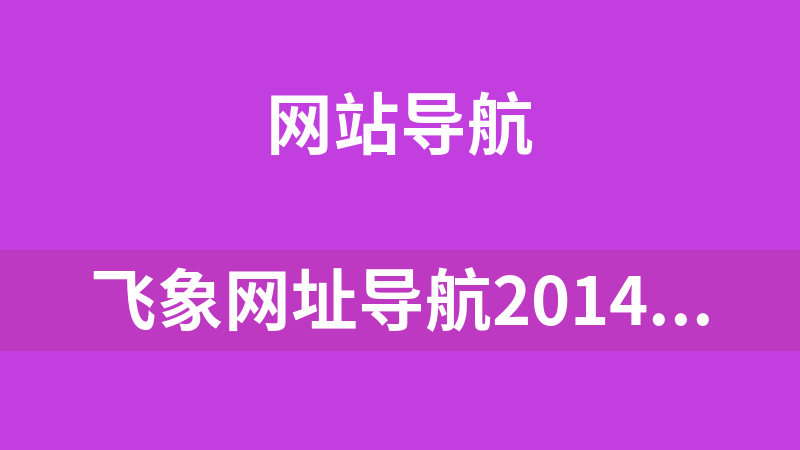 网站导航

飞象网址导航2014...